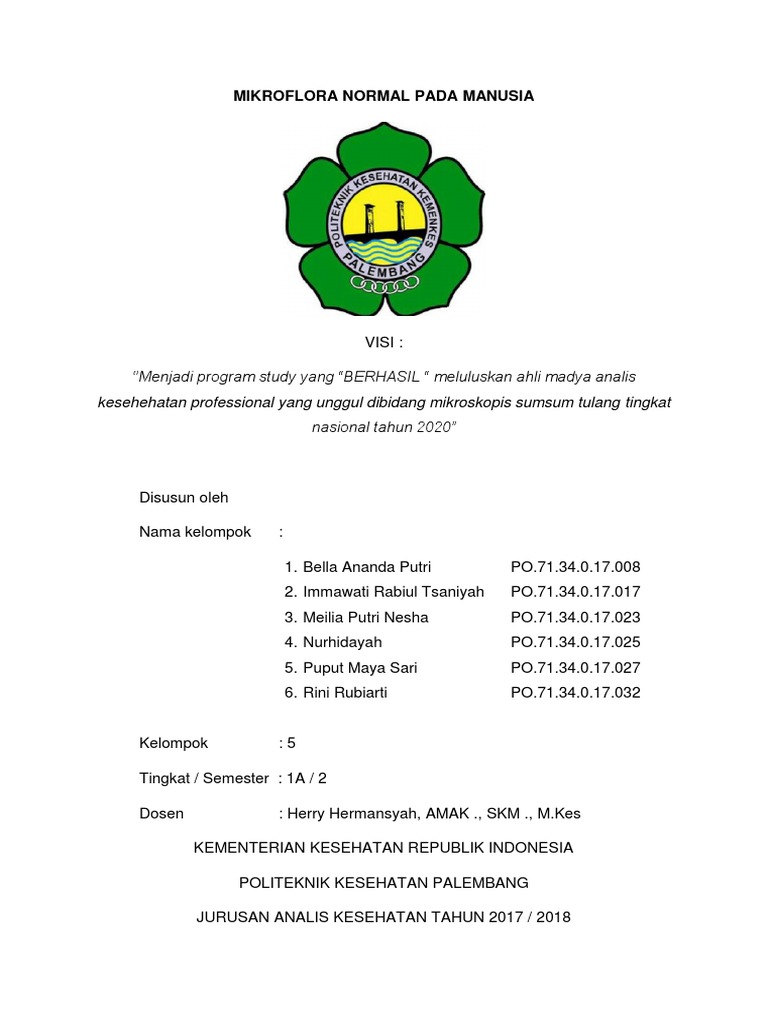 MIKROFLORA NORMAL PADA MANUSIA

POLITEKNIK KESEHATAN KEMENKES
PALEMBANG

VISI :

"Menjadi program study yang "BERHASIL " meluluskan ahli madya analis kesehehatan professional yang unggul dibidang mikroskopis sumsum tulang tingkat nasional tahun 2020"

Disusun oleh

Nama kelompok :

1. Bella Ananda Putri PO.71.34.0.17.008
2. Immawati Rabiul Tsaniyah PO.71.34.0.17.017
3. Meilia Putri Nesha PO.71.34.0.17.023
4. Nurhidayah PO.71.34.0.17.025
5. Puput Maya Sari PO.71.34.0.17.027
6. Rini Rubiarti PO.71.34.0.17.032

Kelompok : 5

Tingkat / Semester : 1A / 2

Dosen : Herry Hermansyah, AMAK ., SKM ., M.Kes

KEMENTERIAN KESEHATAN REPUBLIK INDONESIA

POLITEKNIK KESEHATAN PALEMBANG

JURUSAN ANALIS KESEHATAN TAHUN 2017 / 2018